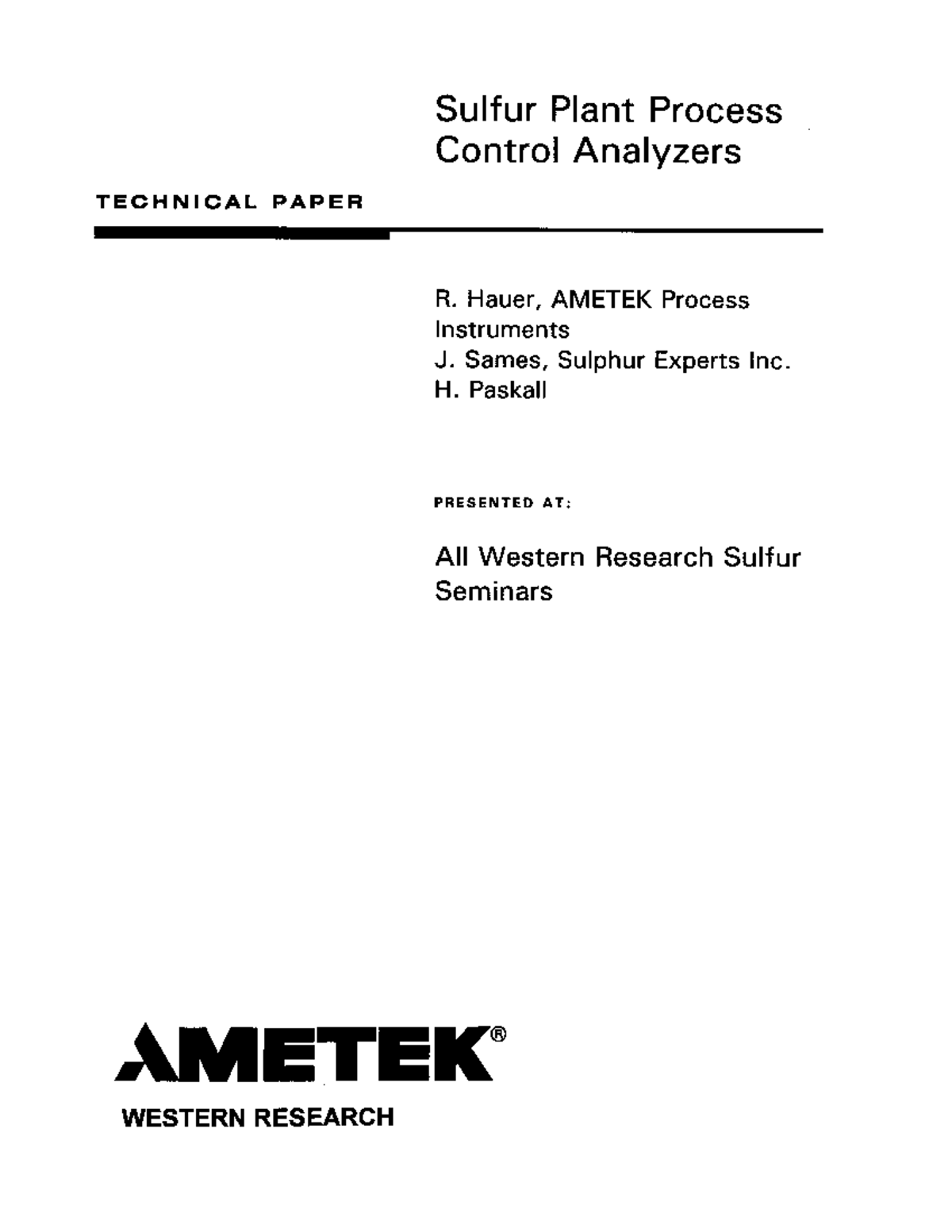 Sulfur Plant Process Control Analyzers

TECHNICAL PAPER

R. Hauer, AMETEK Process Instruments
J. Sames, Sulphur Experts Inc.
H. Paskall

PRESENTED AT:

All Western Research Sulfur Seminars

AMETEK®
WESTERN RESEARCH